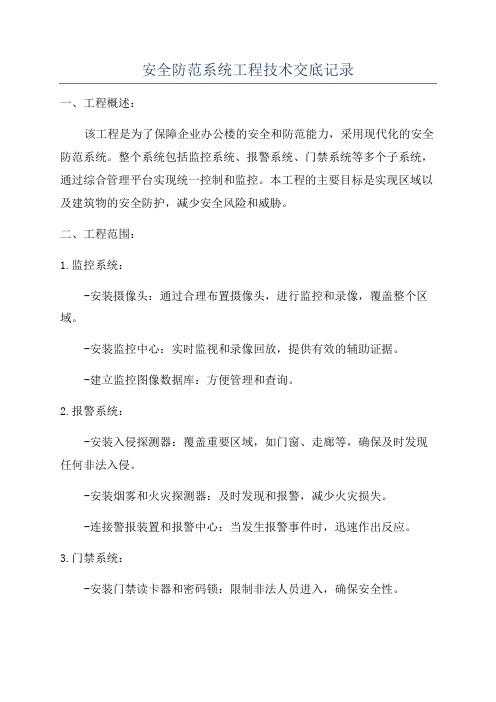 安全防范系统工程技术交底记录

一、工程概述：

该工程是为了保障企业办公楼的安全和防范能力，采用现代化的安全防范系统。整个系统包括监控系统、报警系统、门禁系统等多个子系统，通过综合管理平台实现统一控制和监控。本工程的主要目标是实现区域以及建筑物的安全防护，减少安全风险和威胁。

二、工程范围：

1.监控系统：

-安装摄像头：通过合理布置摄像头，进行监控和录像，覆盖整个区域。

-安装监控中心：实时监视和录像回放，提供有效的辅助证据。

-建立监控图像数据库：方便管理和查询。

2.报警系统：

-安装入侵探测器：覆盖重要区域，如门窗、走廊等，确保及时发现任何非法入侵。

-安装烟雾和火灾探测器：及时发现和报警，减少火灾损失。

-连接警报装置和报警中心：当发生报警事件时，迅速作出反应。

3.门禁系统：

-安装门禁读卡器和密码锁：限制非法人员进入，确保安全性。